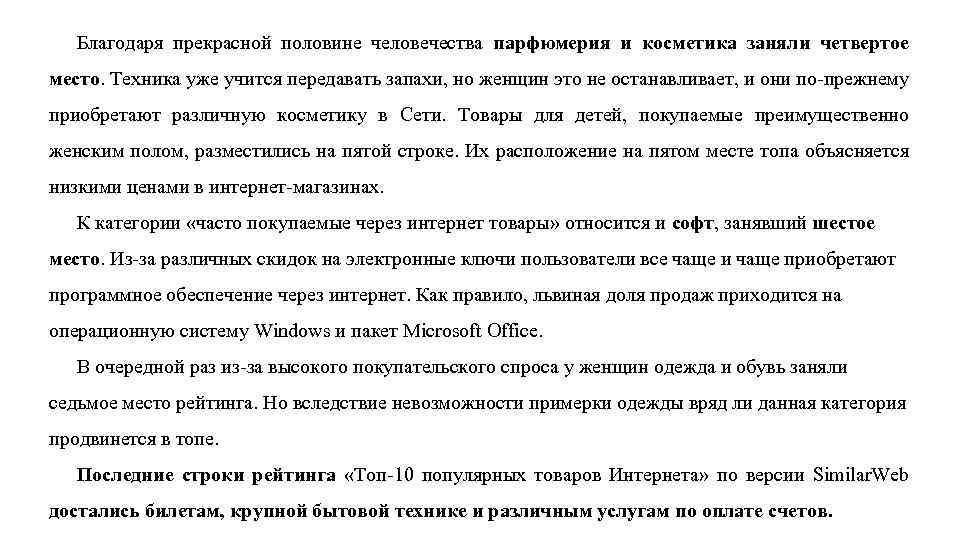 Благодаря прекрасной половине человечества парфюмерия и косметика заняли четвертое место. Техника уже учится передавать запахи, но женщин это не останавливает, и они по-прежнему приобретают различную косметику в Сети. Товары для детей, покупаемые преимущественно женским полом, разместились на пятой строке. Их расположение на пятом месте топа объясняется низкими ценами в интернет-магазинах.

К категории «часто покупаемые через интернет товары» относится и софт, занявший шестое место. Из-за различных скидок на электронные ключи пользователи все чаще и чаще приобретают программное обеспечение через интернет. Как правило, львиная доля продаж приходится на операционную систему Windows и пакет Microsoft Office.

В очередной раз из-за высокого покупательского спроса у женщин одежда и обувь заняли седьмое место рейтинга. Но вследствие невозможности примерки одежды вряд ли данная категория продвинется в топе.

Последние строки рейтинга «Топ-10 популярных товаров Интернета» по версии SimilarWeb достались билетам, крупной бытовой технике и различным услугам по оплате счетов.